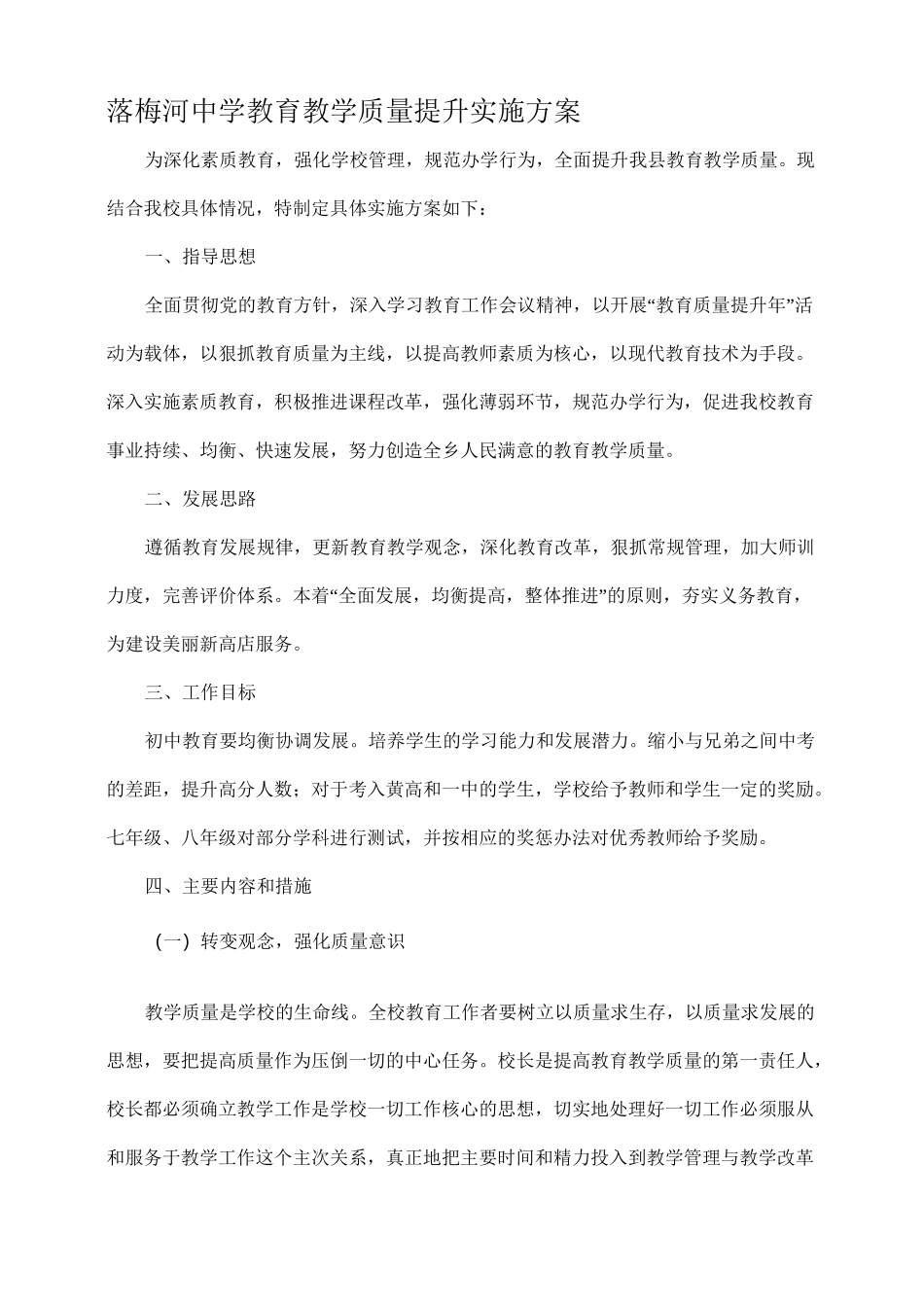 落梅河中学教育教学质量提升实施方案

为深化素质教育，强化学校管理，规范办学行为，全面提升我县教育教学质量。现结合我校具体情况，特制定具体实施方案如下：

一、指导思想

全面贯彻党的教育方针，深入学习教育工作会议精神，以开展“教育质量提升年”活动为载体，以狠抓教育质量为主线，以提高教师素质为核心，以现代教育技术为手段。深入实施素质教育，积极推进课程改革，强化薄弱环节，规范办学行为，促进我校教育事业持续、均衡、快速发展，努力创造全乡人民满意的教育教学质量。

二、发展思路

遵循教育发展规律，更新教育教学观念，深化教育改革，狠抓常规管理，加大师训力度，完善评价体系。本着“全面发展，均衡提高，整体推进”的原则，夯实义务教育，为建设美丽新高店服务。

三、工作目标

初中教育要均衡协调发展。培养学生的学习能力和发展潜力。缩小与兄弟之间中考的差距，提升高分人数；对于考入黄高和一中的学生，学校给予教师和学生一定的奖励。七年级、八年级对部分学科进行测试，并按相应的奖惩办法对优秀教师给予奖励。

四、主要内容和措施

（一）转变观念，强化质量意识

教学质量是学校的生命线。全校教育工作者要树立以质量求生存，以质量求发展的思想，要把提高质量作为压倒一切的中心任务。校长是提高教育教学质量的第一责任人，校长都必须确立教学工作是学校一切工作核心的思想，切实地处理好一切工作必须服从和服务于教学工作这个主次关系，真正地把主要时间和精力投入到教学管理与教学改革